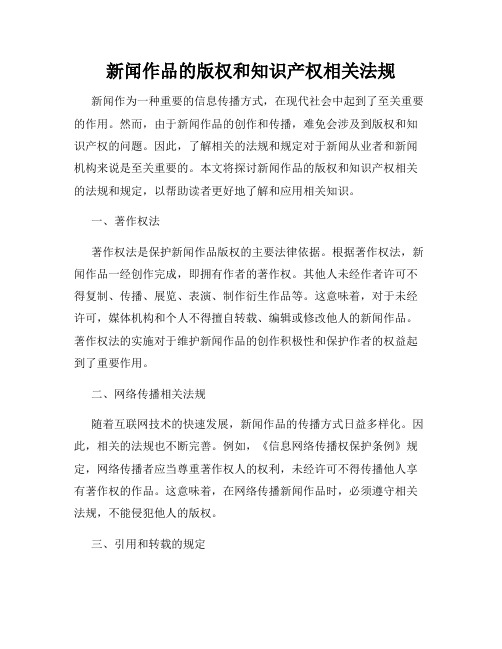 新闻作品的版权和知识产权相关法规

新闻作为一种重要的信息传播方式，在现代社会中起到了至关重要的作用。然而，由于新闻作品的创作和传播，难免会涉及到版权和知识产权的问题。因此，了解相关的法规和规定对于新闻从业者和新闻机构来说是至关重要的。本文将探讨新闻作品的版权和知识产权相关的法规和规定，以帮助读者更好地了解和应用相关知识。

一、著作权法

著作权法是保护新闻作品版权的主要法律依据。根据著作权法，新闻作品一经创作完成，即拥有作者的著作权。其他人未经作者许可不得复制、传播、展览、表演、制作衍生作品等。这意味着，对于未经许可，媒体机构和个人不得擅自转载、编辑或修改他人的新闻作品。著作权法的实施对于维护新闻作品的创作积极性和保护作者的权益起到了重要作用。

二、网络传播相关法规

随着互联网技术的快速发展，新闻作品的传播方式日益多样化。因此，相关的法规也不断完善。例如，《信息网络传播权保护条例》规定，网络传播者应当尊重著作权人的权利，未经许可不得传播他人享有著作权的作品。这意味着，在网络传播新闻作品时，必须遵守相关法规，不能侵犯他人的版权。

三、引用和转载的规定